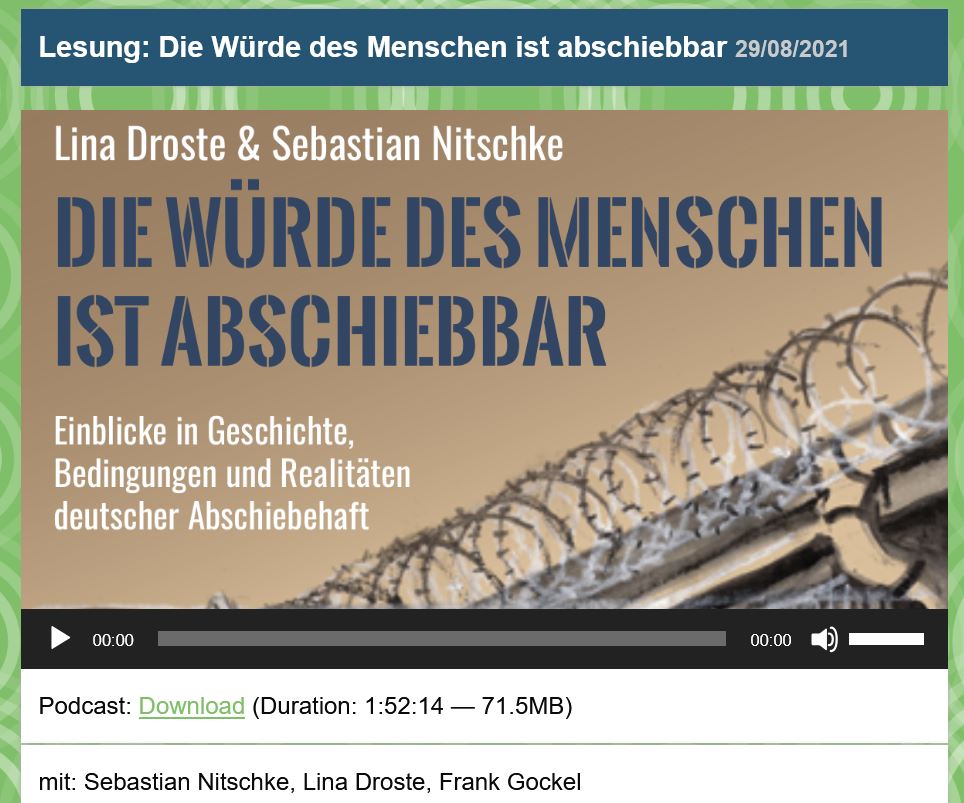 Lesung: Die Würde des Menschen ist abschiebbar 29/08/2021

Lina Droste & Sebastian Nitschke

DIE WÜRDE DES MENSCHEN IST ABSCHIEBBAR

Einblicke in Geschichte, Bedingungen und Realitäten deutscher Abschiebehaft

00:00

00:00

Podcast: Download (Duration: 1:52:14 — 71.5MB)

mit: Sebastian Nitschke, Lina Droste, Frank Gockel